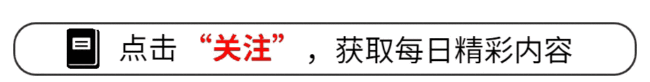 点击“关注”，获取每日精彩内容